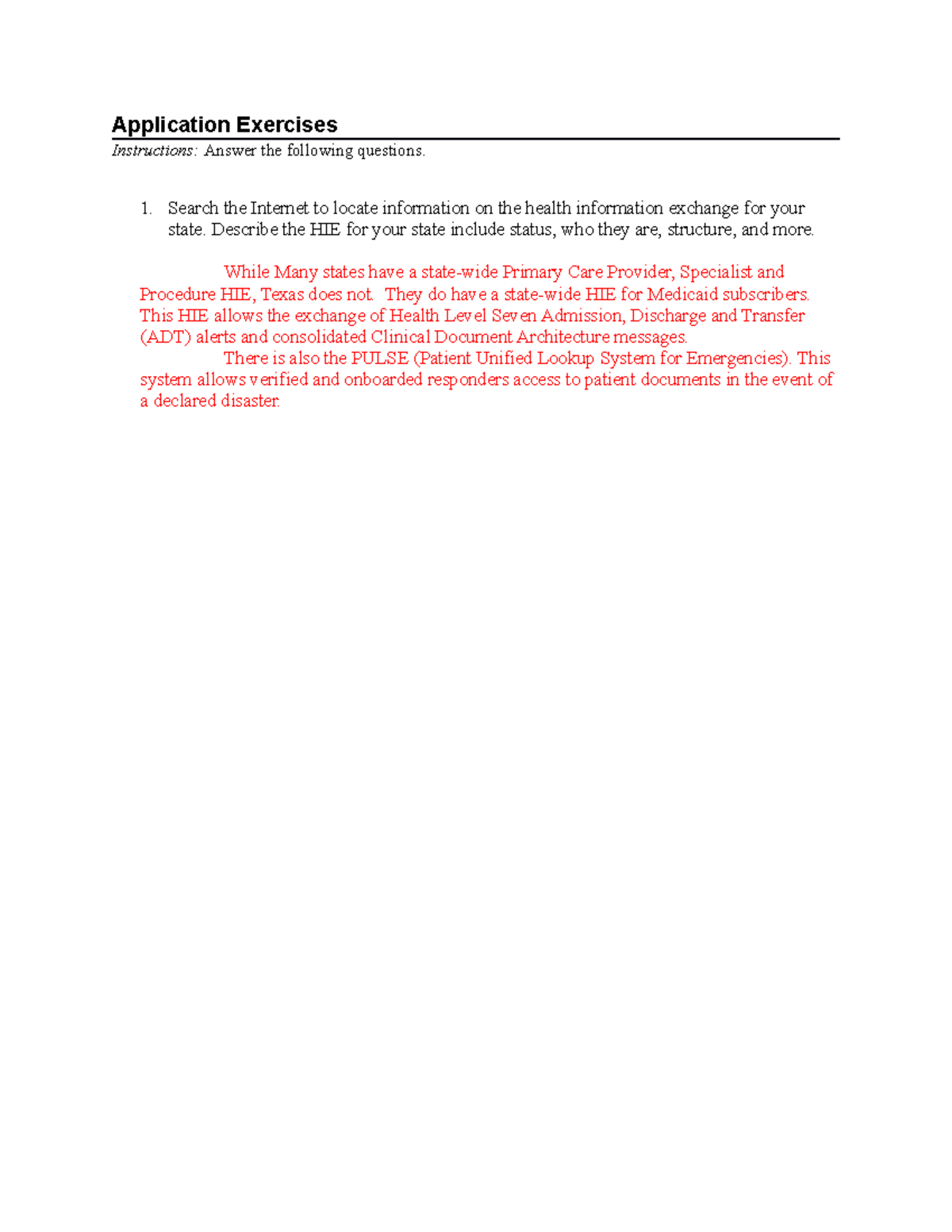 Application Exercises

Instructions: Answer the following questions.

1. Search the Internet to locate information on the health information exchange for your state. Describe the HIE for your state include status, who they are, structure, and more.

While Many states have a state-wide Primary Care Provider, Specialist and Procedure HIE, Texas does not. They do have a state-wide HIE for Medicaid subscribers. This HIE allows the exchange of Health Level Seven Admission, Discharge and Transfer (ADT) alerts and consolidated Clinical Document Architecture messages.

There is also the PULSE (Patient Unified Lookup System for Emergencies). This system allows verified and onboarded responders access to patient documents in the event of a declared disaster.